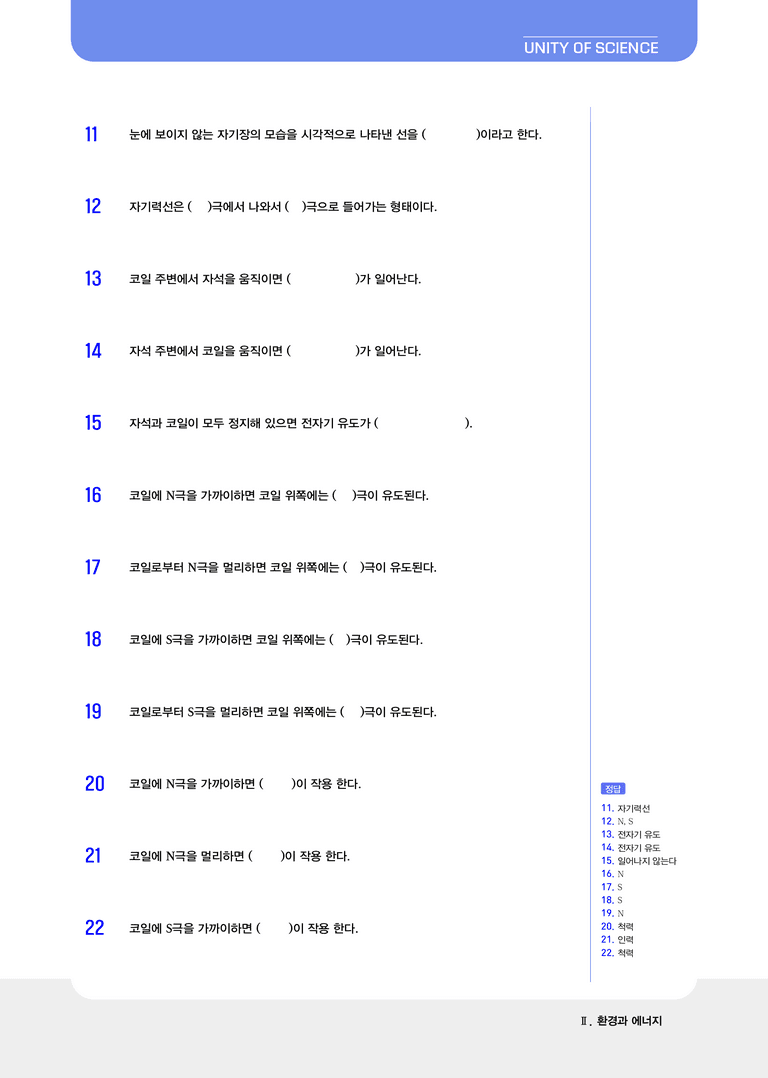 UNITY OF SCIENCE

11 눈에 보이지 않는 자기장의 모습을 시각적으로 나타낸 선을 (　　　　)이라고 한다.

12 자기력선은 (　)극에서 나와서 (　)극으로 들어가는 형태이다.

13 코일 주변에서 자석을 움직이면 (　　　　　)가 일어난다.

14 자석 주변에서 코일을 움직이면 (　　　　　)가 일어난다.

15 자석과 코일이 모두 정지해 있으면 전자기 유도가 (　　　　　　　).

16 코일에 N극을 가까이하면 코일 위쪽에는 (　)극이 유도된다.

17 코일로부터 N극을 멀리하면 코일 위쪽에는 (　)극이 유도된다.

18 코일에 S극을 가까이하면 코일 위쪽에는 (　)극이 유도된다.

19 코일로부터 S극을 멀리하면 코일 위쪽에는 (　)극이 유도된다.

20 코일에 N극을 가까이하면 (　　)이 작용 한다.

21 코일에 N극을 멀리하면 (　　)이 작용 한다.

22 코일에 S극을 가까이하면 (　　)이 작용 한다.

정답
11. 자기력선
12. N, S
13. 전자기 유도
14. 전자기 유도
15. 일어나지 않는다
16. N
17. S
18. S
19. N
20. 척력
21. 인력
22. 척력

Ⅱ. 환경과 에너지